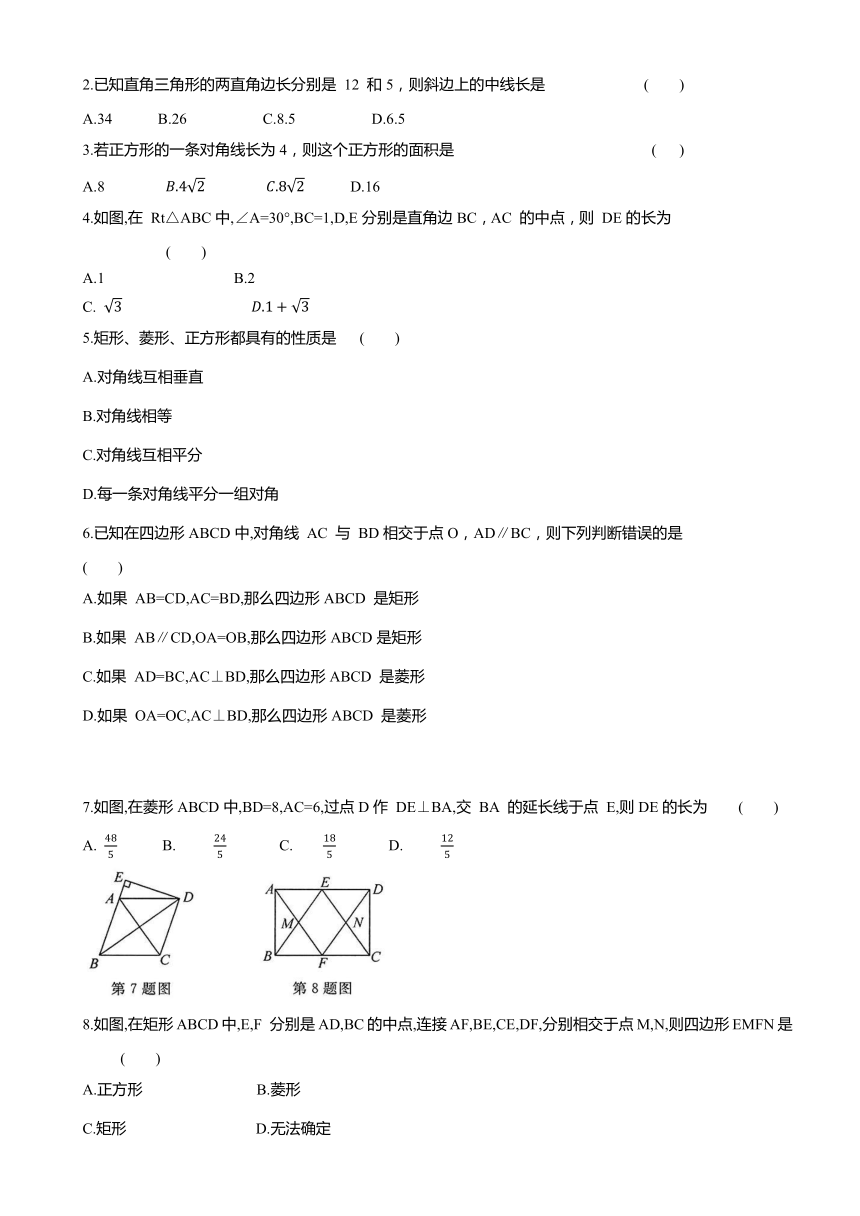 2.已知直角三角形的两直角边长分别是 12 和 5，则斜边上的中线长是 ( )

A.34 B.26 C.8.5 D.6.5

3.若正方形的一条对角线长为 4，则这个正方形的面积是 ( )

A.8 $B.4\sqrt{2}$ $C.8\sqrt{2}$ D.16

4.如图,在 Rt△ABC 中,∠A=30°,BC=1,D,E 分别是直角边 BC，AC 的中点，则 DE 的长为 ( )

A.1 B.2

C. $\sqrt{3}$ $D.1+\sqrt{3}$

5.矩形、菱形、正方形都具有的性质是 ( )

A.对角线互相垂直

B.对角线相等

C.对角线互相平分

D.每一条对角线平分一组对角

6.已知在四边形 ABCD 中,对角线 AC 与 BD 相交于点 O，AD∥BC，则下列判断错误的是 ( )

A.如果 AB=CD,AC=BD,那么四边形 ABCD 是矩形

B.如果 AB∥CD,OA=OB,那么四边形 ABCD 是矩形

C.如果 AD=BC,AC⊥BD,那么四边形 ABCD 是菱形

D.如果 OA=OC,AC⊥BD,那么四边形 ABCD 是菱形

7.如图,在菱形 ABCD 中,BD=8,AC=6,过点 D 作 DE⊥BA,交 BA 的延长线于点 E,则 DE 的长为 ( )

A. $\frac{48}{5}$ B. $\frac{24}{5}$ C. $\frac{18}{5}$ D. $\frac{12}{5}$

E A D B C
第 7 题图

A E D M N B F C
第 8 题图

8.如图,在矩形 ABCD 中,E,F 分别是 AD,BC 的中点,连接 AF,BE,CE,DF,分别相交于点 M,N,则四边形 EMFN 是 ( )

A.正方形 B.菱形

C.矩形 D.无法确定